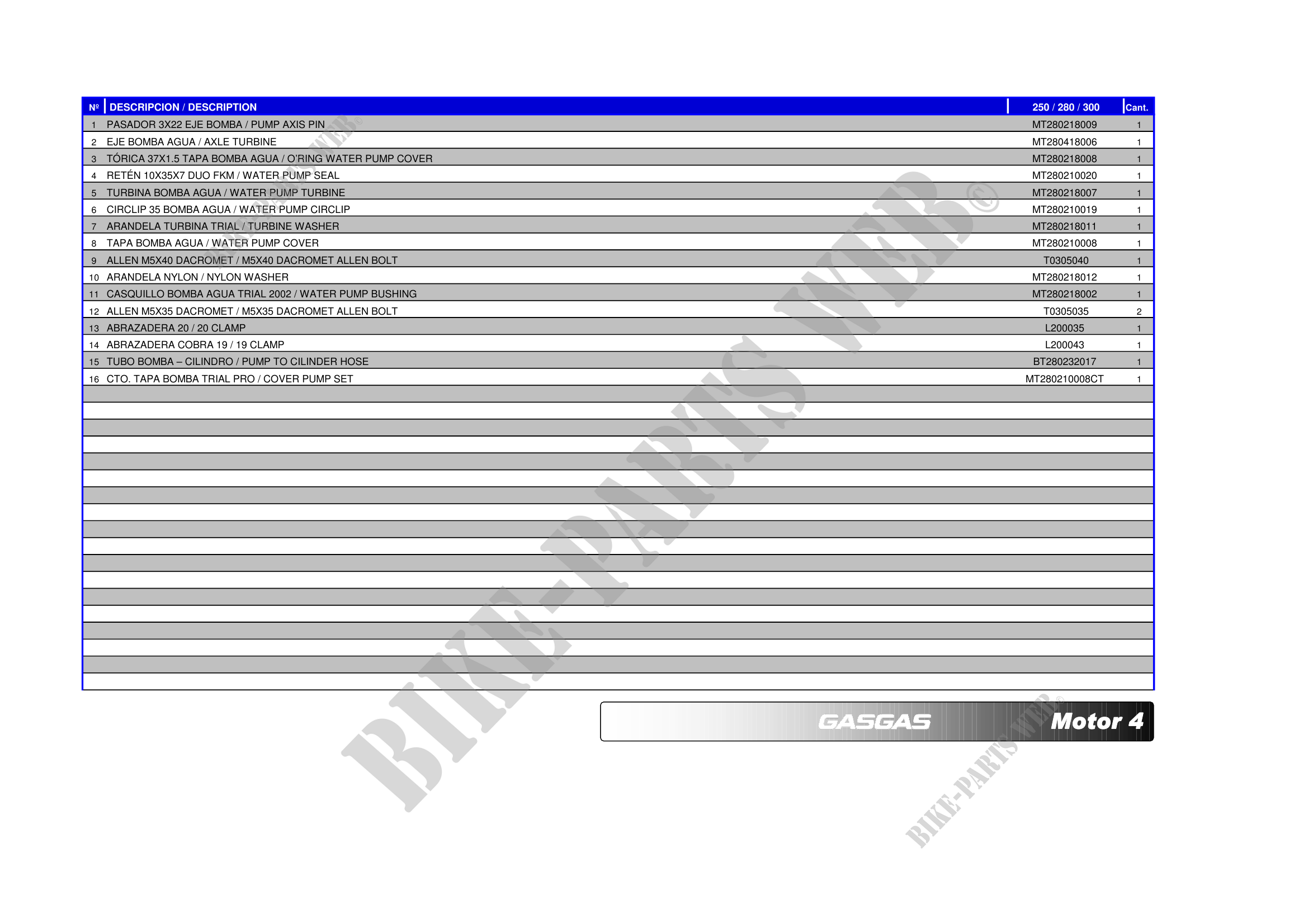 | Nº | DESCRIPCION / DESCRIPTION | 250 / 280 / 300 | Cant. |
|---|---|---|---|
| 1 | PASADOR 3X22 EJE BOMBA / PUMP AXIS PIN | MT280218009 | 1 |
| 2 | EJE BOMBA AGUA / AXLE TURBINE | MT280418006 | 1 |
| 3 | TÓRICA 37X1.5 TAPA BOMBA AGUA / O'RING WATER PUMP COVER | MT280218008 | 1 |
| 4 | RETÉN 10X35X7 DUO FKM / WATER PUMP SEAL | MT280210020 | 1 |
| 5 | TURBINA BOMBA AGUA / WATER PUMP TURBINE | MT280218007 | 1 |
| 6 | CIRCLIP 35 BOMBA AGUA / WATER PUMP CIRCLIP | MT280210019 | 1 |
| 7 | ARANDELA TURBINA TRIAL / TURBINE WASHER | MT280218011 | 1 |
| 8 | TAPA BOMBA AGUA / WATER PUMP COVER | MT280210008 | 1 |
| 9 | ALLEN M5X40 DACROMET / M5X40 DACROMET ALLEN BOLT | T0305040 | 1 |
| 10 | ARANDELA NYLON / NYLON WASHER | MT280218012 | 1 |
| 11 | CASQUILLO BOMBA AGUA TRIAL 2002 / WATER PUMP BUSHING | MT280218002 | 1 |
| 12 | ALLEN M5X35 DACROMET / M5X35 DACROMET ALLEN BOLT | T0305035 | 2 |
| 13 | ABRAZADERA 20 / 20 CLAMP | L200035 | 1 |
| 14 | ABRAZADERA COBRA 19 / 19 CLAMP | L200043 | 1 |
| 15 | TUBO BOMBA – CILINDRO / PUMP TO CILINDER HOSE | BT280232017 | 1 |
| 16 | CTO. TAPA BOMBA TRIAL PRO / COVER PUMP SET | MT280210008CT | 1 |

GASGAS Motor 4

BIKE-PARTS WEB©